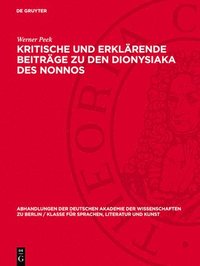 DE GRUYTER

Werner Peek

KRITISCHE UND ERKLÄRENDE BEITRÄGE ZU DEN DIONYSIAKA DES NONNOS

ABHANDLUNGEN DER DEUTSCHEN AKADEMIE DER WISSENSCHAFTEN ZU BERLIN / KLASSE FÜR SPRACHEN, LITERATUR UND KUNST

DE G